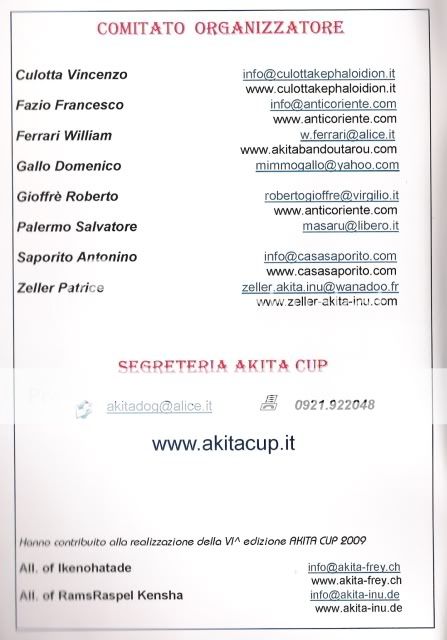 COMITATO ORGANIZZATORE

Culotta Vincenzo info@culottakephaloidion.it www.culottakephaloidion.it
Fazio Francesco info@anticoriente.com www.anticoriente.com
Ferrari William w.ferrari@alice.it www.akitabandoutarou.com
Gallo Domenico mimmogallo@yahoo.com
Gioffrè Roberto robertogioffre@virgilio.it www.anticoriente.com
Palermo Salvatore masaru@libero.it
Saporito Antonino info@casasaporito.com www.casasaporito.com
Zeller Patrice zeller.akita.inu@wanadoo.fr www.zeller-akita-inu.com

SEGRETERIA AKITA CUP

akitadog@alice.it 0921.922048

www.akitacup.it

Hanno contribuito alla realizzazione della VI^ edizione AKITA CUP 2009

All. of Ikenohatade info@akita-frey.ch www.akita-frey.ch
All. of RamsRaspel Kensha info@akita-inu.de www.akita-inu.de